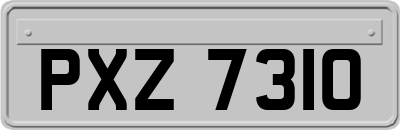 PXZ 7310